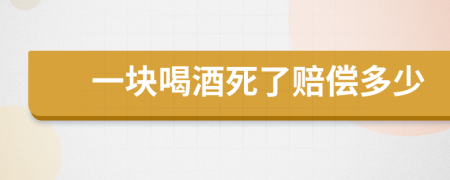 一块喝酒死了赔偿多少